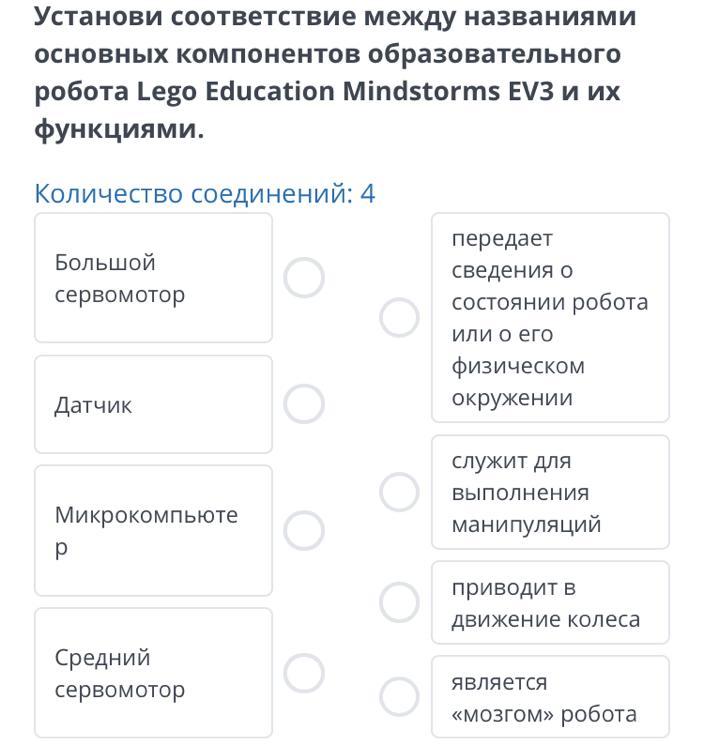 Установи соответствие между названиями основных компонентов образовательного робота Lego Education Mindstorms EV3 и их функциями.

Количество соединений: 4

Большой сервомотор

Датчик

Микрокомпьютер

Средний сервомотор

передает сведения о состоянии робота или о его физическом окружении

служит для выполнения манипуляций

приводит в движение колеса

является «мозгом» робота